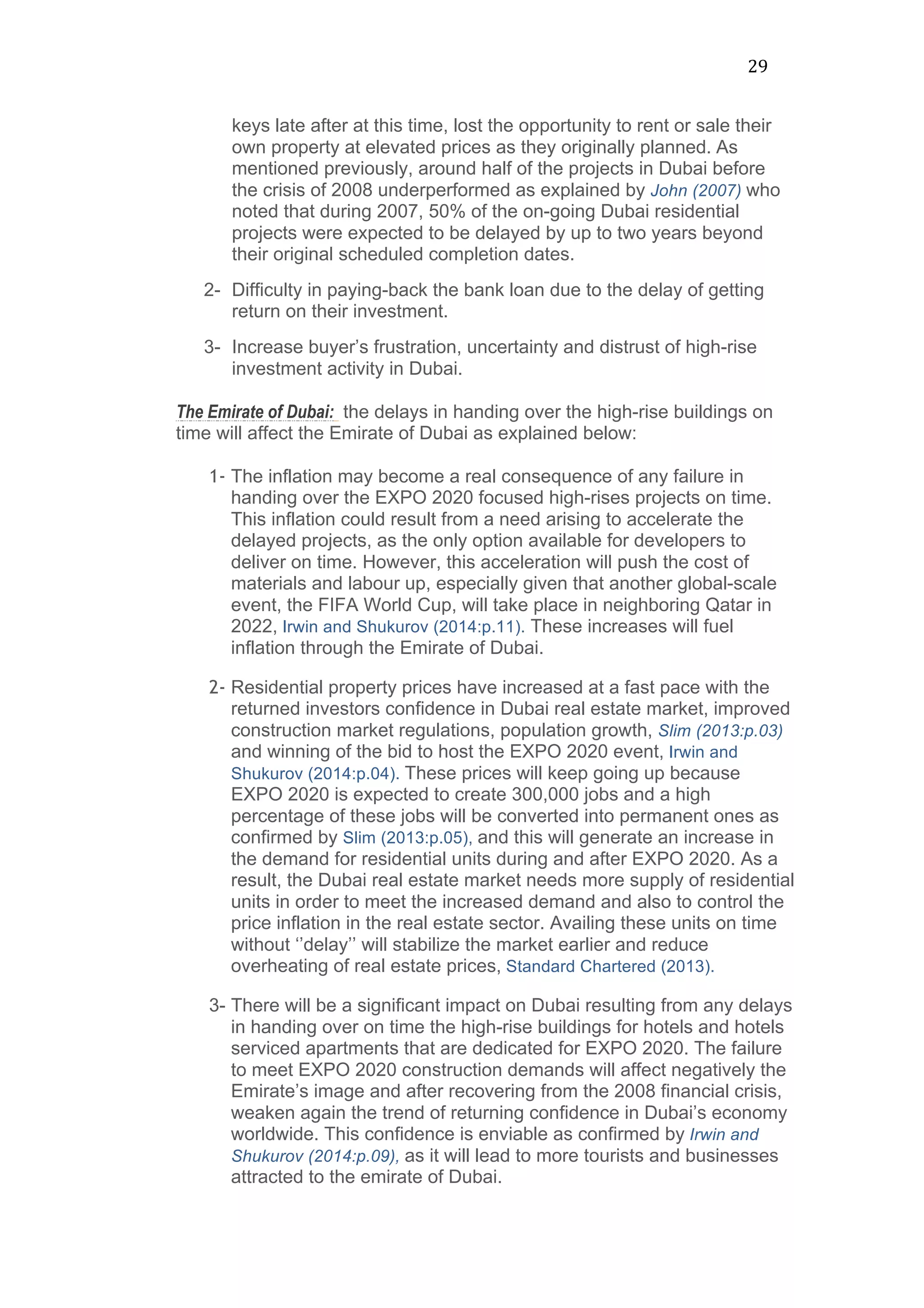 29

keys late after at this time, lost the opportunity to rent or sale their own property at elevated prices as they originally planned. As mentioned previously, around half of the projects in Dubai before the crisis of 2008 underperformed as explained by John (2007) who noted that during 2007, 50% of the on-going Dubai residential projects were expected to be delayed by up to two years beyond their original scheduled completion dates.

2- Difficulty in paying-back the bank loan due to the delay of getting return on their investment.

3- Increase buyer's frustration, uncertainty and distrust of high-rise investment activity in Dubai.

The Emirate of Dubai: the delays in handing over the high-rise buildings on time will affect the Emirate of Dubai as explained below:

1- The inflation may become a real consequence of any failure in handing over the EXPO 2020 focused high-rises projects on time. This inflation could result from a need arising to accelerate the delayed projects, as the only option available for developers to deliver on time. However, this acceleration will push the cost of materials and labour up, especially given that another global-scale event, the FIFA World Cup, will take place in neighboring Qatar in 2022, Irwin and Shukurov (2014:p.11). These increases will fuel inflation through the Emirate of Dubai.

2- Residential property prices have increased at a fast pace with the returned investors confidence in Dubai real estate market, improved construction market regulations, population growth, Slim (2013:p.03) and winning of the bid to host the EXPO 2020 event, Irwin and Shukurov (2014:p.04). These prices will keep going up because EXPO 2020 is expected to create 300,000 jobs and a high percentage of these jobs will be converted into permanent ones as confirmed by Slim (2013:p.05), and this will generate an increase in the demand for residential units during and after EXPO 2020. As a result, the Dubai real estate market needs more supply of residential units in order to meet the increased demand and also to control the price inflation in the real estate sector. Availing these units on time without ''delay'' will stabilize the market earlier and reduce overheating of real estate prices, Standard Chartered (2013).

3- There will be a significant impact on Dubai resulting from any delays in handing over on time the high-rise buildings for hotels and hotels serviced apartments that are dedicated for EXPO 2020. The failure to meet EXPO 2020 construction demands will affect negatively the Emirate's image and after recovering from the 2008 financial crisis, weaken again the trend of returning confidence in Dubai's economy worldwide. This confidence is enviable as confirmed by Irwin and Shukurov (2014:p.09), as it will lead to more tourists and businesses attracted to the emirate of Dubai.